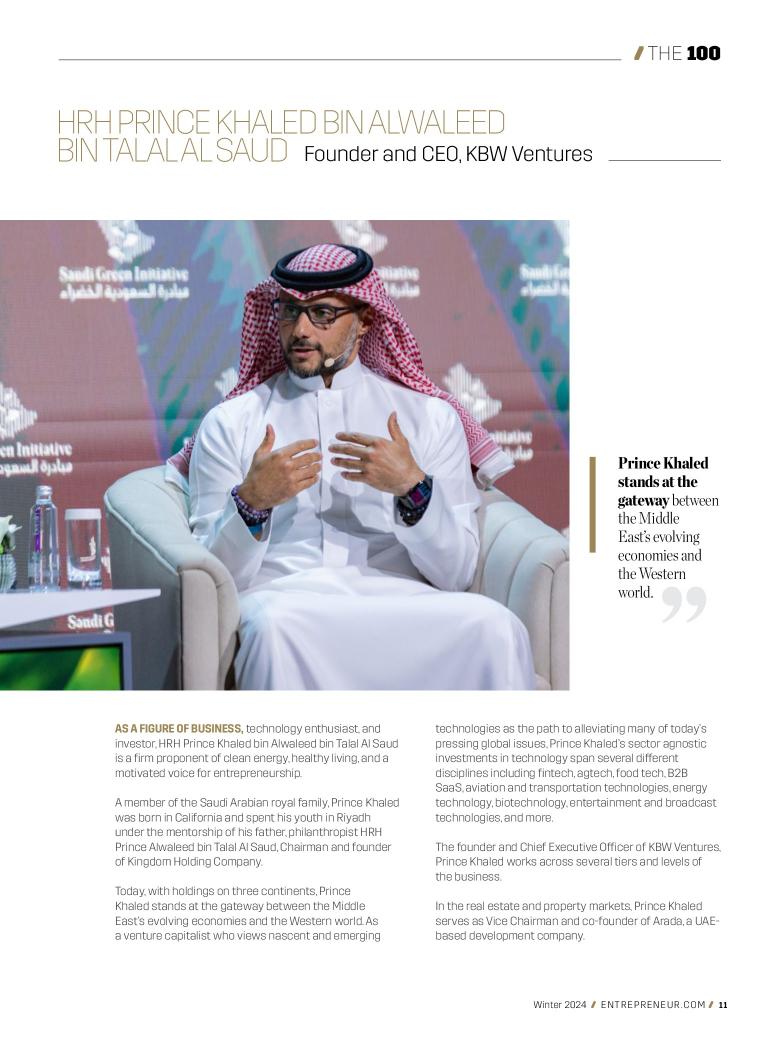 / THE 100

HRH PRINCE KHALED BIN ALWALEED BIN TALAL AL SAUD Founder and CEO, KBW Ventures

Saudi Green Initiative
مبادرة السعودية الخضراء

Prince Khaled stands at the gateway between the Middle East's evolving economies and the Western world.

AS A FIGURE OF BUSINESS, technology enthusiast, and investor, HRH Prince Khaled bin Alwaleed bin Talal Al Saud is a firm proponent of clean energy, healthy living, and a motivated voice for entrepreneurship.

A member of the Saudi Arabian royal family, Prince Khaled was born in California and spent his youth in Riyadh under the mentorship of his father, philanthropist HRH Prince Alwaleed bin Talal Al Saud, Chairman and founder of Kingdom Holding Company.

Today, with holdings on three continents, Prince Khaled stands at the gateway between the Middle East's evolving economies and the Western world. As a venture capitalist who views nascent and emerging technologies as the path to alleviating many of today's pressing global issues, Prince Khaled's sector agnostic investments in technology span several different disciplines including fintech, agtech, food tech, B2B SaaS, aviation and transportation technologies, energy technology, biotechnology, entertainment and broadcast technologies, and more.

The founder and Chief Executive Officer of KBW Ventures, Prince Khaled works across several tiers and levels of the business.

In the real estate and property markets, Prince Khaled serves as Vice Chairman and co-founder of Arada, a UAE-based development company.

Winter 2024 / ENTREPRENEUR.COM / 11